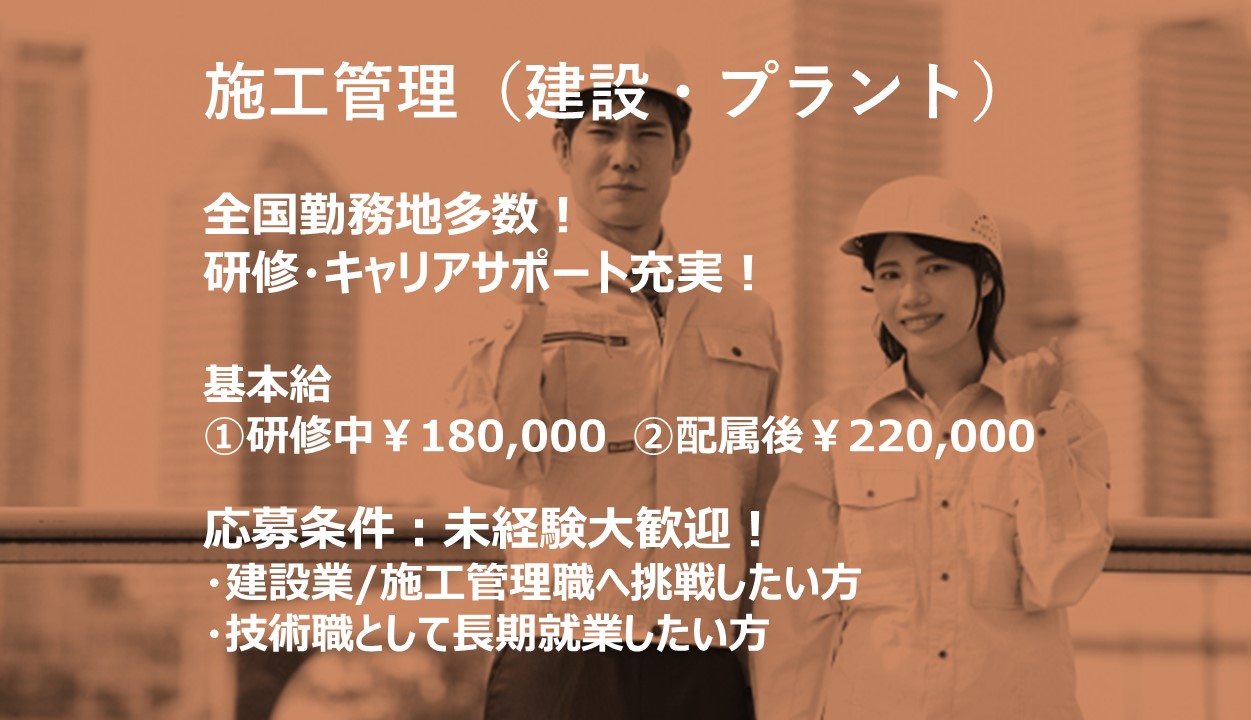 施工管理（建設・プラント）

全国勤務地多数！
研修･キャリアサポート充実！

基本給
①研修中￥180,000 ②配属後￥220,000

応募条件：未経験大歓迎！
･建設業/施工管理職へ挑戦したい方
･技術職として長期就業したい方